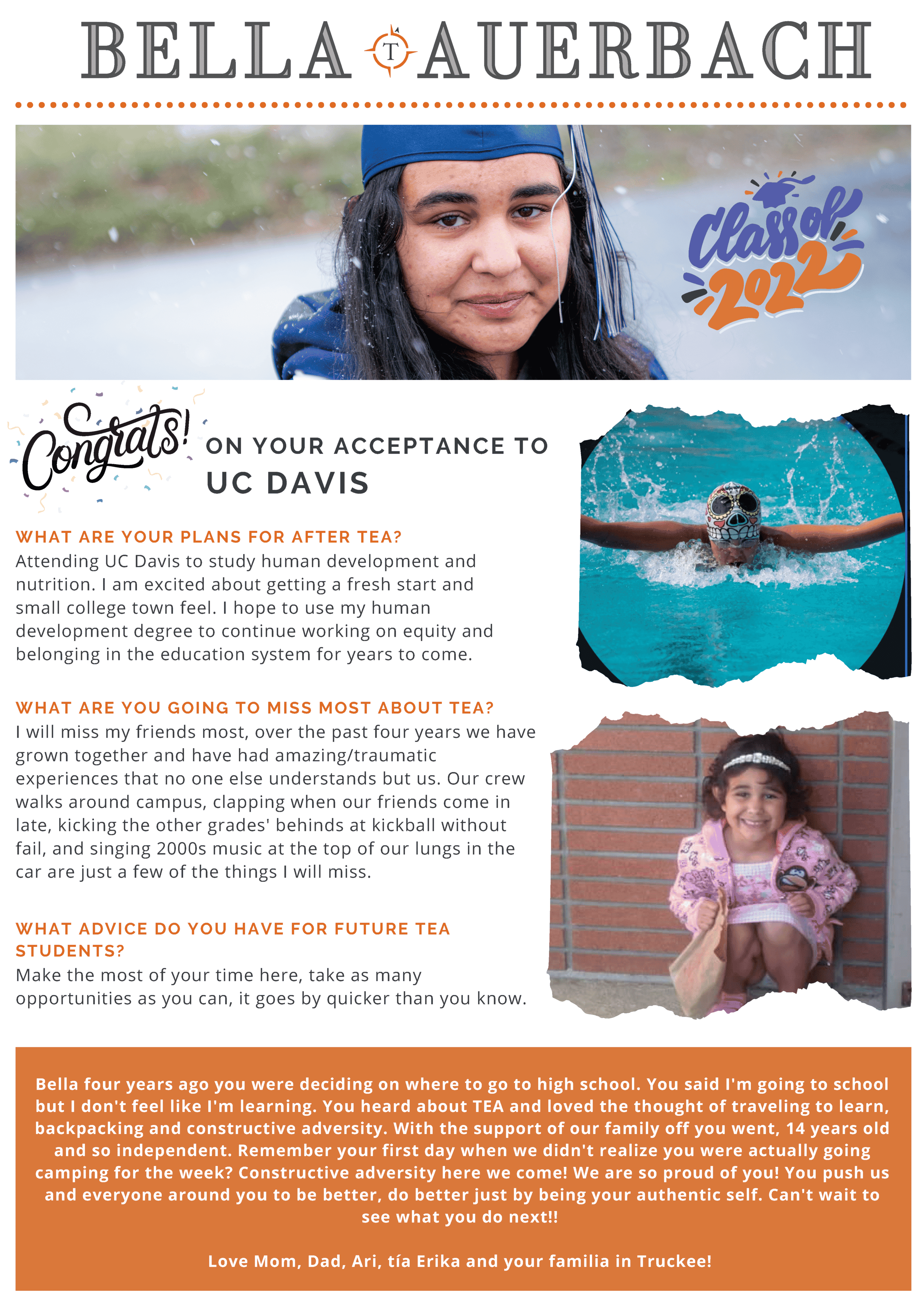 BELLA T AUERBACH

Class of 2022

Congrats! ON YOUR ACCEPTANCE TO UC DAVIS

WHAT ARE YOUR PLANS FOR AFTER TEA?
Attending UC Davis to study human development and nutrition. I am excited about getting a fresh start and small college town feel. I hope to use my human development degree to continue working on equity and belonging in the education system for years to come.

WHAT ARE YOU GOING TO MISS MOST ABOUT TEA?
I will miss my friends most, over the past four years we have grown together and have had amazing/traumatic experiences that no one else understands but us. Our crew walks around campus, clapping when our friends come in late, kicking the other grades' behinds at kickball without fail, and singing 2000s music at the top of our lungs in the car are just a few of the things I will miss.

WHAT ADVICE DO YOU HAVE FOR FUTURE TEA STUDENTS?
Make the most of your time here, take as many opportunities as you can, it goes by quicker than you know.

Bella four years ago you were deciding on where to go to high school. You said I'm going to school but I don't feel like I'm learning. You heard about TEA and loved the thought of traveling to learn, backpacking and constructive adversity. With the support of our family off you went, 14 years old and so independent. Remember your first day when we didn't realize you were actually going camping for the week? Constructive adversity here we come! We are so proud of you! You push us and everyone around you to be better, do better just by being your authentic self. Can't wait to see what you do next!!

Love Mom, Dad, Ari, tía Erika and your familia in Truckee!